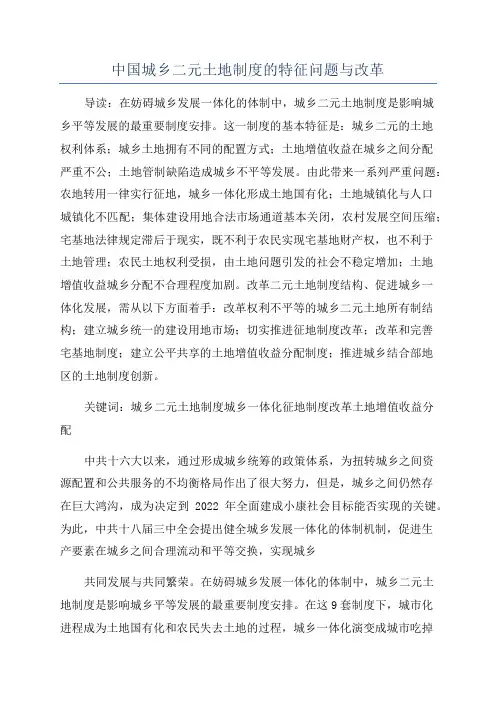 中国城乡二元土地制度的特征问题与改革

导读：在妨碍城乡发展一体化的体制中，城乡二元土地制度是影响城乡平等发展的最重要制度安排。这一制度的基本特征是：城乡二元的土地权利体系；城乡土地拥有不同的配置方式；土地增值收益在城乡之间分配严重不公；土地管制缺陷造成城乡不平等发展。由此带来一系列严重问题：农地转用一律实行征地，城乡一体化形成土地国有化；土地城镇化与人口城镇化不匹配；集体建设用地合法市场通道基本关闭，农村发展空间压缩；宅基地法律规定滞后于现实，既不利于农民实现宅基地财产权，也不利于土地管理；农民土地权利受损，由土地问题引发的社会不稳定增加；土地增值收益城乡分配不合理程度加剧。改革二元土地制度结构、促进城乡一体化发展，需从以下方面着手：改革权利不平等的城乡二元土地所有制结构；建立城乡统一的建设用地市场；切实推进征地制度改革；改革和完善宅基地制度；建立公平共享的土地增值收益分配制度；推进城乡结合部地区的土地制度创新。

关键词：城乡二元土地制度城乡一体化征地制度改革土地增值收益分配

中共十六大以来，通过形成城乡统筹的政策体系，为扭转城乡之间资源配置和公共服务的不均衡格局作出了很大努力，但是，城乡之间仍然存在巨大鸿沟，成为决定到 2022 年全面建成小康社会目标能否实现的关键。为此，中共十八届三中全会提出健全城乡发展一体化的体制机制，促进生产要素在城乡之间合理流动和平等交换，实现城乡

共同发展与共同繁荣。在妨碍城乡发展一体化的体制中，城乡二元土地制度是影响城乡平等发展的最重要制度安排。在这 9 套制度下，城市化进程成为土地国有化和农民失去土地的过程，城乡一体化演变成城市吃掉